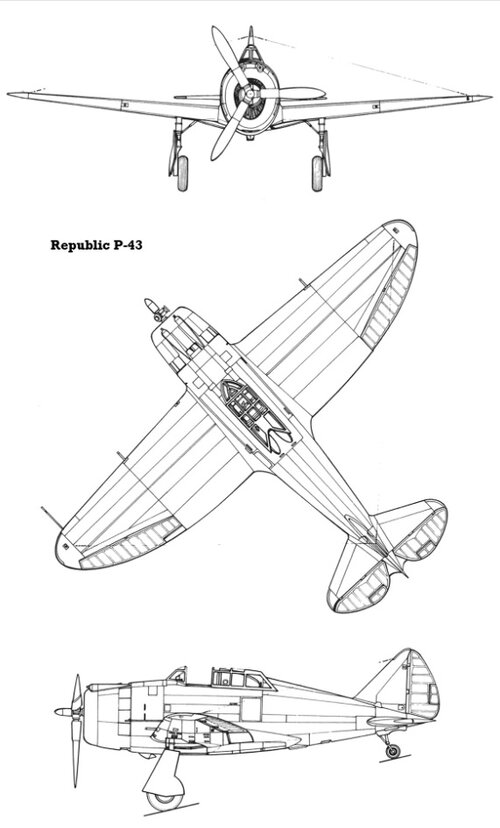 Republic P-43